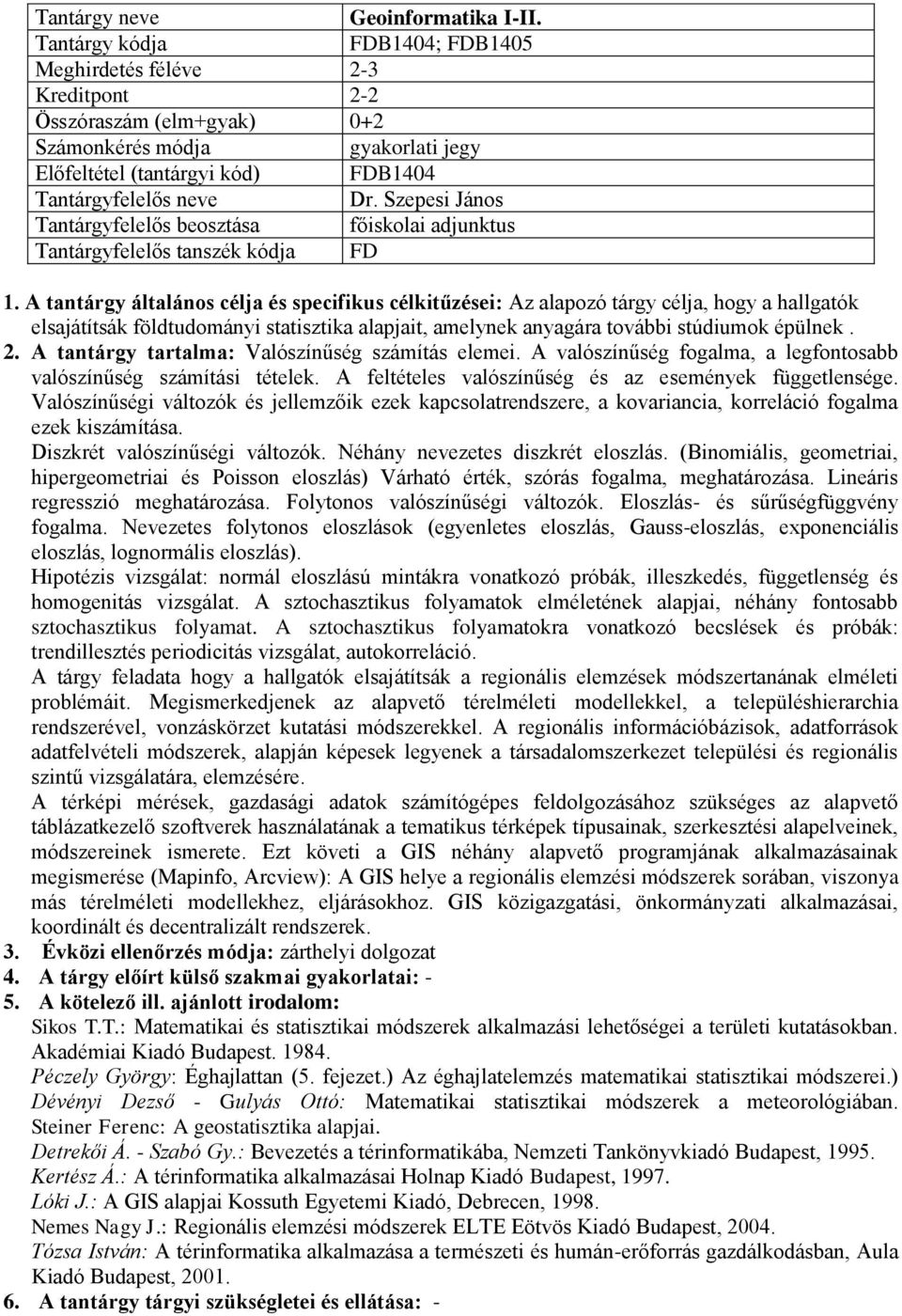 | Tantárgy neve | Geoinformatika I-II. |
|---|---|
| Tantárgy kódja | FDB1404; FDB1405 |
| Meghirdetés féléve | 2-3 |
| Kreditpont | 2-2 |
| Összóraszám (elm+gyak) | 0+2 |
| Számonkérés módja | gyakorlati jegy |
| Előfeltétel (tantárgyi kód) | FDB1404 |
| Tantárgyfelelős neve | Dr. Szepesi János |
| Tantárgyfelelős beosztása | főiskolai adjunktus |
| Tantárgyfelelős tanszék kódja | FD |

1. A tantárgy általános célja és specifikus célkitűzései: Az alapozó tárgy célja, hogy a hallgatók elsajátítsák földtudományi statisztika alapjait, amelynek anyagára további stúdiumok épülnek .
2. A tantárgy tartalma: Valószínűség számítás elemei. A valószínűség fogalma, a legfontosabb valószínűség számítási tételek. A feltételes valószínűség és az események függetlensége. Valószínűségi változók és jellemzőik ezek kapcsolatrendszere, a kovariancia, korreláció fogalma ezek kiszámítása.
Diszkrét valószínűségi változók. Néhány nevezetes diszkrét eloszlás. (Binomiális, geometriai, hipergeometriai és Poisson eloszlás) Várható érték, szórás fogalma, meghatározása. Lineáris regresszió meghatározása. Folytonos valószínűségi változók. Eloszlás- és sűrűségfüggvény fogalma. Nevezetes folytonos eloszlások (egyenletes eloszlás, Gauss-eloszlás, exponenciális eloszlás, lognormális eloszlás).
Hipotézis vizsgálat: normál eloszlású mintákra vonatkozó próbák, illeszkedés, függetlenség és homogenitás vizsgálat. A sztochasztikus folyamatok elméletének alapjai, néhány fontosabb sztochasztikus folyamat. A sztochasztikus folyamatokra vonatkozó becslések és próbák: trendillesztés periodicitás vizsgálat, autokorreláció.
A tárgy feladata hogy a hallgatók elsajátítsák a regionális elemzések módszertanának elméleti problémáit. Megismerkedjenek az alapvető térelméleti modellekkel, a településhierarchia rendszerével, vonzáskörzet kutatási módszerekkel. A regionális információbázisok, adatforrások adatfelvételi módszerek, alapján képesek legyenek a társadalomszerkezet települési és regionális szintű vizsgálatára, elemzésére.
A térképi mérések, gazdasági adatok számítógépes feldolgozásához szükséges az alapvető táblázatkezelő szoftverek használatának a tematikus térképek típusainak, szerkesztési alapelveinek, módszereinek ismerete. Ezt követi a GIS néhány alapvető programjának alkalmazásainak megismerése (Mapinfo, Arcview): A GIS helye a regionális elemzési módszerek sorában, viszonya más térelméleti modellekhez, eljárásokhoz. GIS közigazgatási, önkormányzati alkalmazásai, koordinált és decentralizált rendszerek.
3. Évközi ellenőrzés módja: zárthelyi dolgozat
4. A tárgy előírt külső szakmai gyakorlatai: -
5. A kötelező ill. ajánlott irodalom:
Sikos T.T.: Matematikai és statisztikai módszerek alkalmazási lehetőségei a területi kutatásokban. Akadémiai Kiadó Budapest. 1984.
Péczely György: Éghajlattan (5. fejezet.) Az éghajlatelemzés matematikai statisztikai módszerei.)
Dévényi Dezső - Gulyás Ottó: Matematikai statisztikai módszerek a meteorológiában.
Steiner Ferenc: A geostatisztika alapjai.
Detrekői Á. - Szabó Gy.: Bevezetés a térinformatikába, Nemzeti Tankönyvkiadó Budapest, 1995.
Kertész Á.: A térinformatika alkalmazásai Holnap Kiadó Budapest, 1997.
Lóki J.: A GIS alapjai Kossuth Egyetemi Kiadó, Debrecen, 1998.
Nemes Nagy J.: Regionális elemzési módszerek ELTE Eötvös Kiadó Budapest, 2004.
Tózsa István: A térinformatika alkalmazása a természeti és humán-erőforrás gazdálkodásban, Aula Kiadó Budapest, 2001.
6. A tantárgy tárgyi szükségletei és ellátása: -